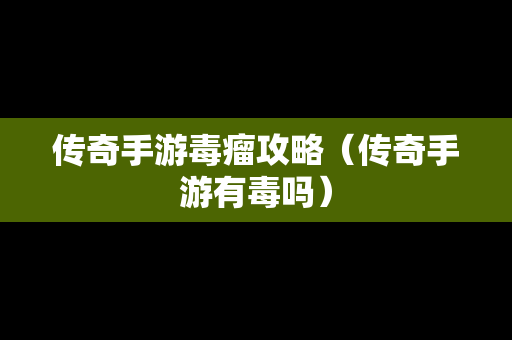 传奇手游毒瘤攻略（传奇手游有毒吗）